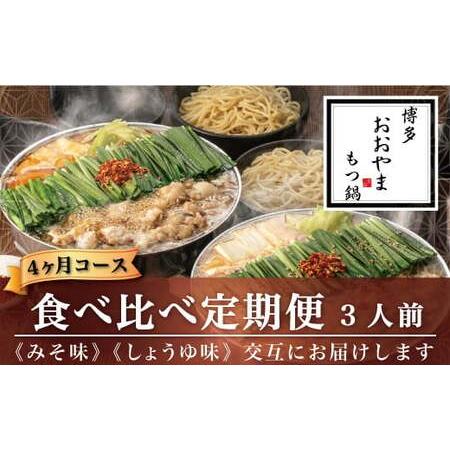 博多
おおやま
もつ鍋

4ヶ月コース

食べ比べ定期便 3人前

《みそ味》《しょうゆ味》交互にお届けします